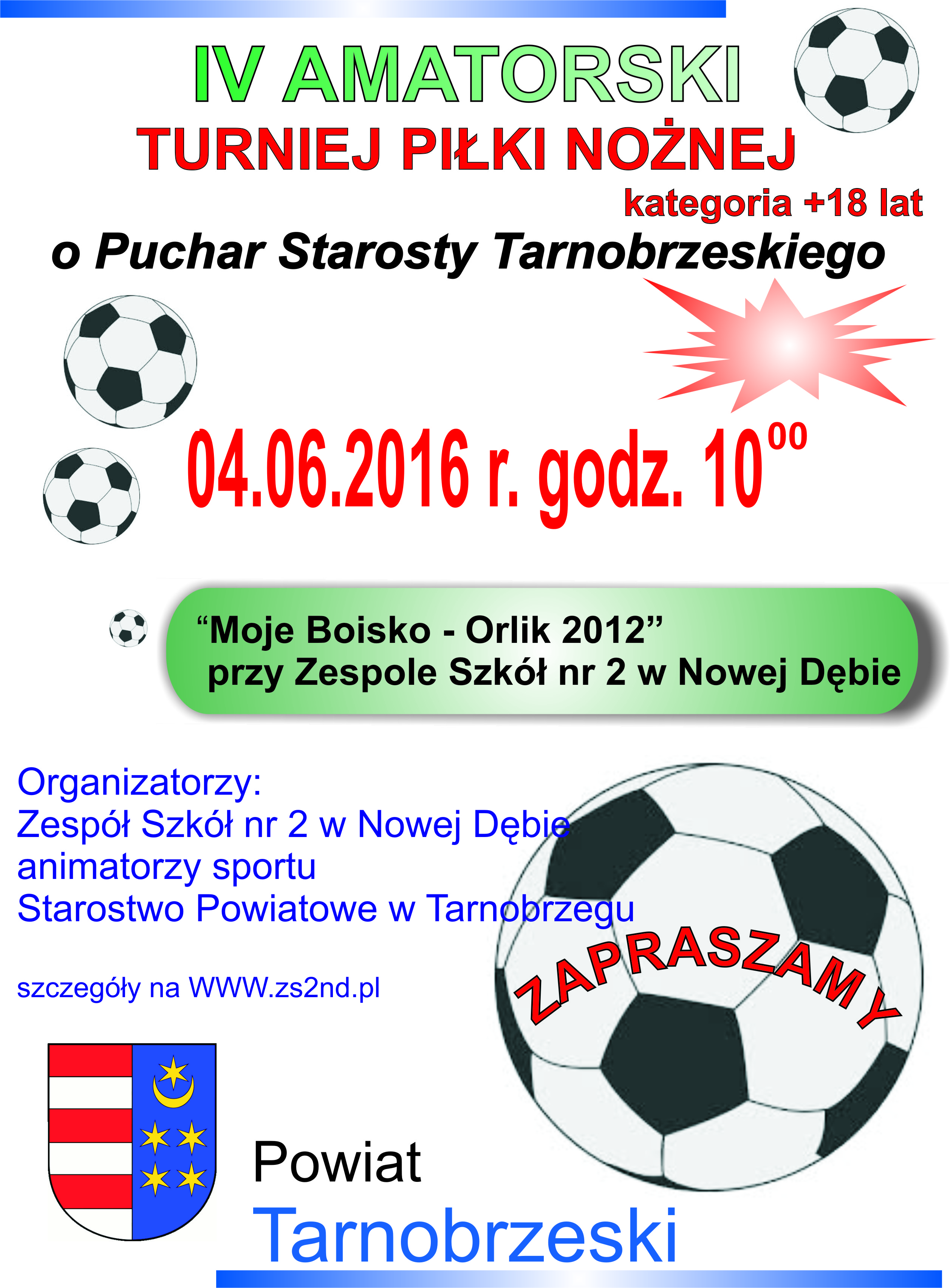 IV AMATORSKI
TURNIEJ PIŁKI NOŻNEJ
kategoria +18 lat
o Puchar Starosty Tarnobrzeskiego

04.06.2016 r. godz. $10^{00}$

"Moje Boisko - Orlik 2012"
przy Zespole Szkół nr 2 w Nowej Dębie

Organizatorzy:
Zespół Szkół nr 2 w Nowej Dębie
animatorzy sportu
Starostwo Powiatowe w Tarnobrzegu

szczegóły na WWW.zs2nd.pl

ZAPRASZAMY

Powiat
Tarnobrzeski